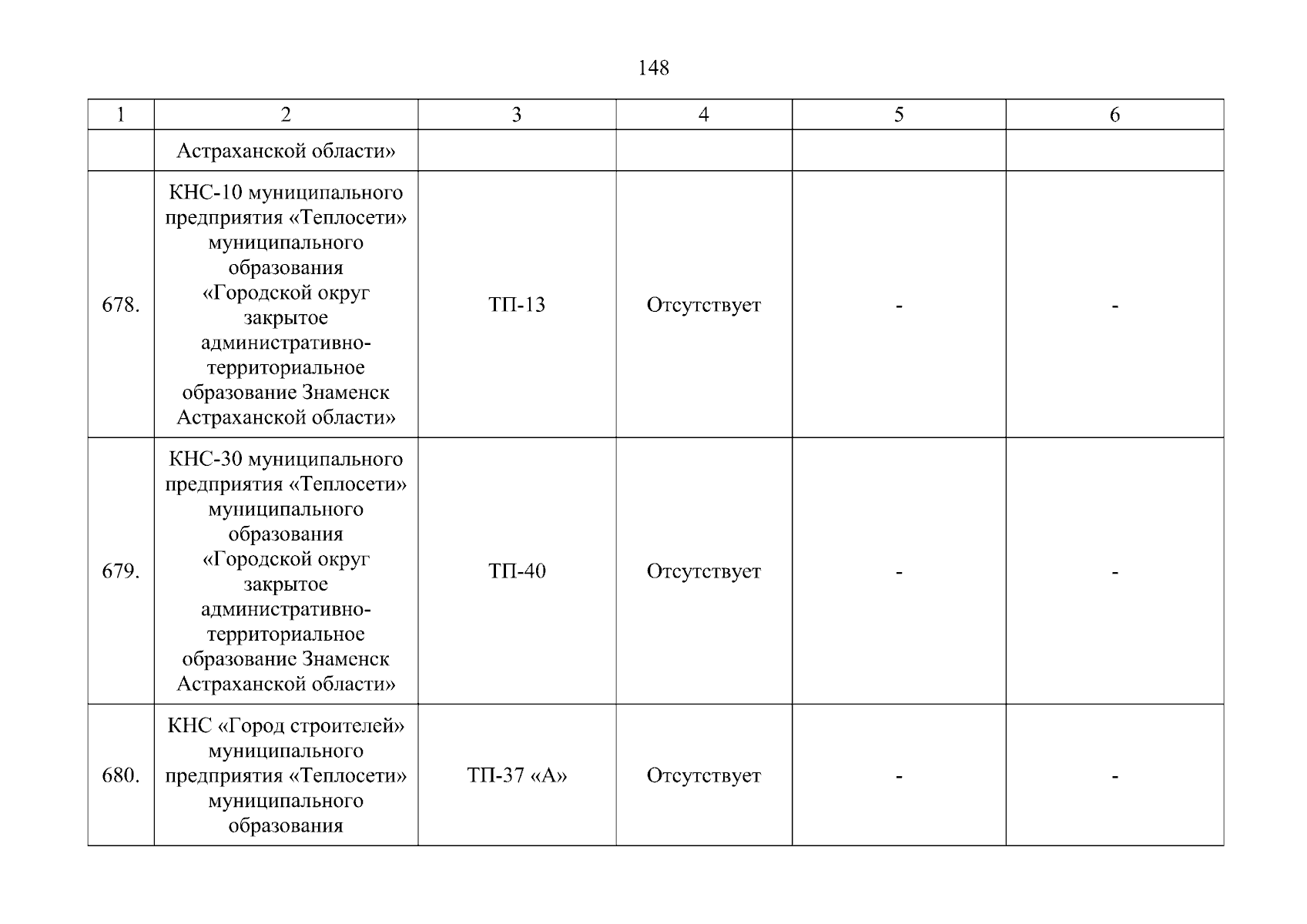 148

| 1 | 2 | 3 | 4 | 5 | 6 |
|---|---|---|---|---|---|
| | Астраханской области» | | | | |
| 678. | КНС-10 муниципального предприятия «Теплосети» муниципального образования «Городской округ закрытое административно-территориальное образование Знаменск Астраханской области» | ТП-13 | Отсутствует | - | - |
| 679. | КНС-30 муниципального предприятия «Теплосети» муниципального образования «Городской округ закрытое административно-территориальное образование Знаменск Астраханской области» | ТП-40 | Отсутствует | - | - |
| 680. | КНС «Город строителей» муниципального предприятия «Теплосети» муниципального образования | ТП-37 «А» | Отсутствует | - | - |